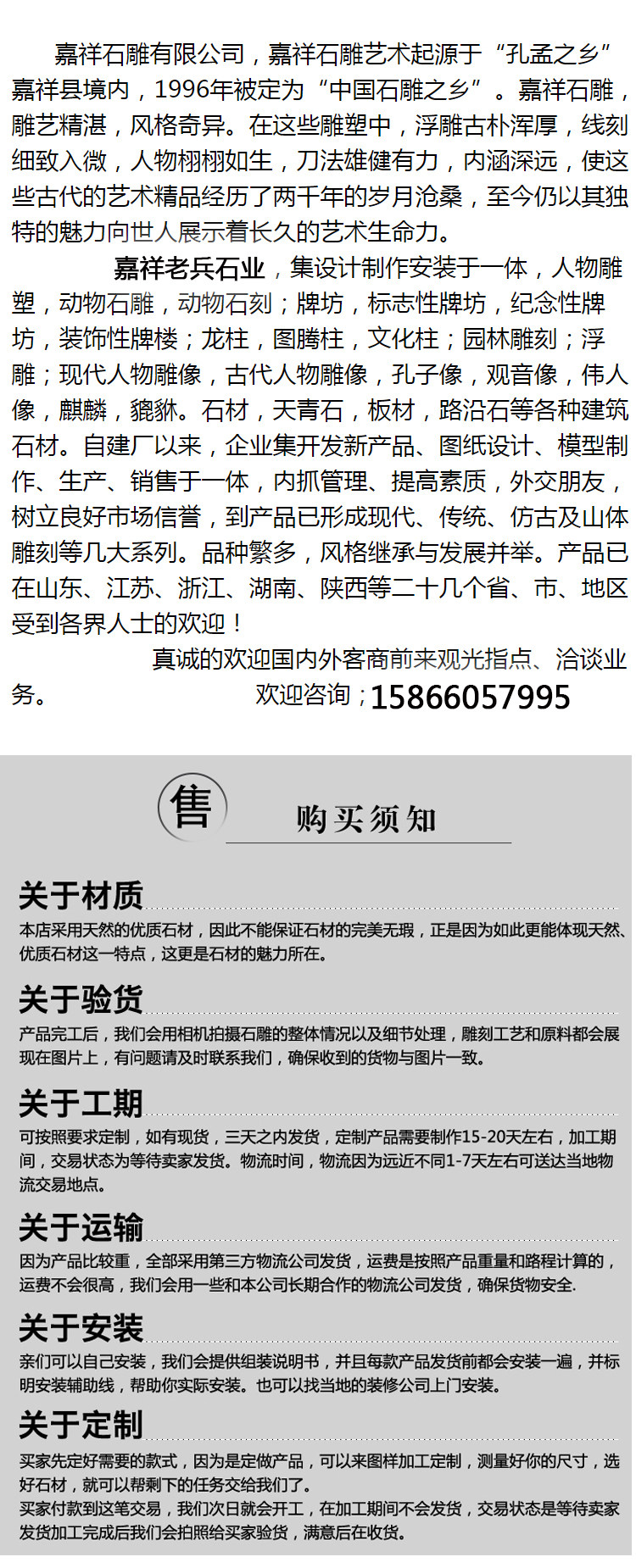 嘉祥石雕有限公司，嘉祥石雕艺术起源于“孔孟之乡”嘉祥县境内，1996年被定为“中国石雕之乡”。嘉祥石雕，雕艺精湛，风格奇异。在这些雕塑中，浮雕古朴浑厚，线刻细致入微，人物栩栩如生，刀法雄健有力，内涵深远，使这些古代的艺术精品经历了两千年的岁月沧桑，至今仍以其独特的魅力向世人展示着长久的艺术生命力。

嘉祥老兵石业，集设计制作安装于一体，人物雕塑，动物石雕，动物石刻；牌坊，标志性牌坊，纪念性牌坊，装饰性牌楼；龙柱，图腾柱，文化柱；园林雕刻；浮雕；现代人物雕像，古代人物雕像，孔子像，观音像，伟人像，麒麟，貔貅。石材，天青石，板材，路沿石等各种建筑石材。自建厂以来，企业集开发新产品、图纸设计、模型制作、生产、销售于一体，内抓管理、提高素质，外交朋友，树立良好市场信誉，到产品已形成现代、传统、仿古及山体雕刻等几大系列。品种繁多，风格继承与发展并举。产品已在山东、江苏、浙江、湖南、陕西等二十几个省、市、地区受到各界人士的欢迎！

真诚的欢迎国内外客商前来观光指点、洽谈业务。 欢迎咨询；15866057995

售

购买须知

关于材质
本店采用天然的优质石材，因此不能保证石材的完美无瑕，正是因为如此更能体现天然、优质石材这一特点，这更是石材的魅力所在。

关于验货
产品完工后，我们会用相机拍摄石雕的整体情况以及细节处理，雕刻工艺和原料都会展现在图片上，有问题请及时联系我们，确保收到的货物与图片一致。

关于工期
可按照要求定制，如有现货，三天之内发货，定制产品需要制作15-20天左右，加工期间，交易状态为等待卖家发货。物流时间，物流因为远近不同1-7天左右可送达当地物流交易地点。

关于运输
因为产品比较重，全部采用第三方物流公司发货，运费是按照产品重量和路程计算的，运费不会很高，我们会用一些和本公司长期合作的物流公司发货，确保货物安全.

关于安装
亲们可以自己安装，我们会提供组装说明书，并且每款产品发货前都会安装一遍，并标明安装辅助线，帮助你实际安装。也可以找当地的装修公司上门安装。

关于定制
买家先定好需要的款式，因为是定做产品，可以来图样加工定制，测量好你的尺寸，选好石材，就可以帮剩下的任务交给我们了。
买家付款到这笔交易，我们次日就会开工，在加工期间不会发货，交易状态是等待卖家发货加工完成后我们会拍照给买家验货，满意后在收货。